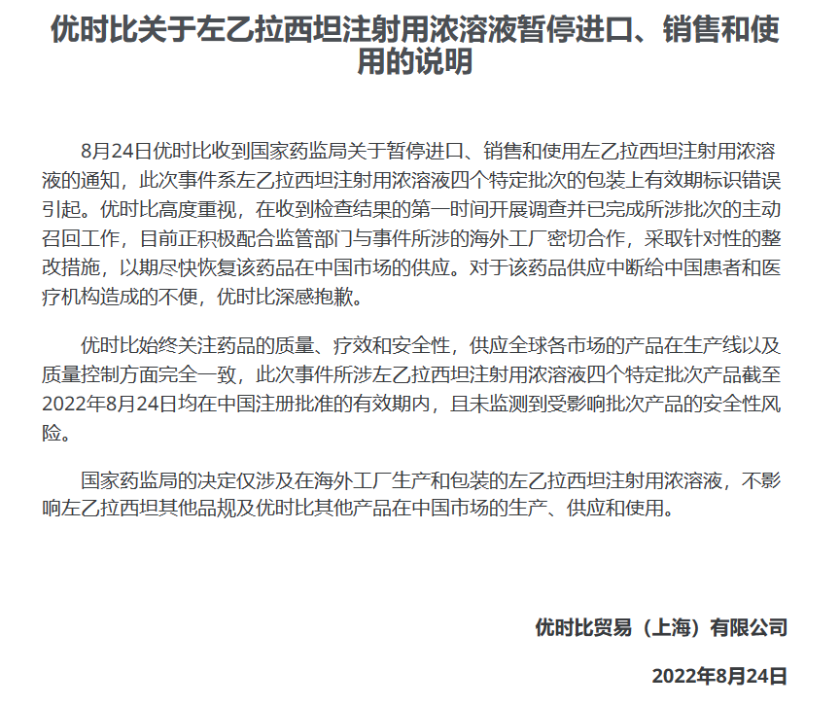 优时比关于左乙拉西坦注射用浓溶液暂停进口、销售和使用的说明

8月24日优时比收到国家药监局关于暂停进口、销售和使用左乙拉西坦注射用浓溶液的通知，此次事件系左乙拉西坦注射用浓溶液四个特定批次的包装上有效期标识错误引起。优时比高度重视，在收到检查结果的第一时间开展调查并已完成所涉批次的主动召回工作，目前正积极配合监管部门与事件所涉的海外工厂密切合作，采取针对性的整改措施，以期尽快恢复该药品在中国市场的供应。对于该药品供应中断给中国患者和医疗机构造成的不便，优时比深感抱歉。

优时比始终关注药品的质量、疗效和安全性，供应全球各市场的产品在生产线以及质量控制方面完全一致，此次事件所涉左乙拉西坦注射用浓溶液四个特定批次产品截至2022年8月24日均在中国注册批准的有效期内，且未监测到受影响批次产品的安全性风险。

国家药监局的决定仅涉及在海外工厂生产和包装的左乙拉西坦注射用浓溶液，不影响左乙拉西坦其他品规及优时比其他产品在中国市场的生产、供应和使用。

优时比贸易（上海）有限公司

2022年8月24日